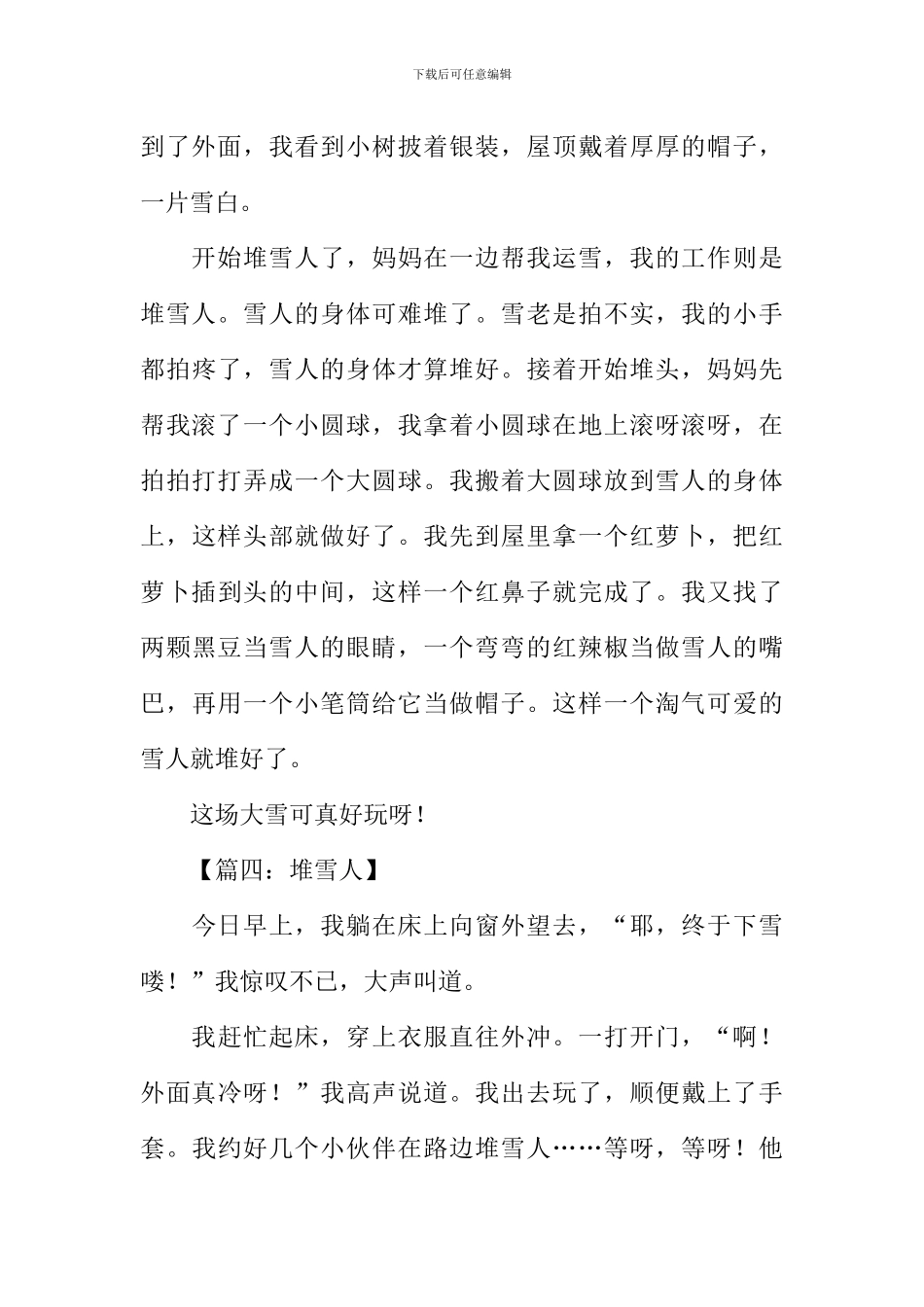 下载后可任意编辑

到了外面，我看到小树披着银装，屋顶戴着厚厚的帽子，一片雪白。

开始堆雪人了，妈妈在一边帮我运雪，我的工作则是堆雪人。雪人的身体可难堆了。雪老是拍不实，我的小手都拍疼了，雪人的身体才算堆好。接着开始堆头，妈妈先帮我滚了一个小圆球，我拿着小圆球在地上滚呀滚呀，在拍拍打打弄成一个大圆球。我搬着大圆球放到雪人的身体上，这样头部就做好了。我先到屋里拿一个红萝卜，把红萝卜插到头的中间，这样一个红鼻子就完成了。我又找了两颗黑豆当雪人的眼睛，一个弯弯的红辣椒当做雪人的嘴巴，再用一个小笔筒给它当做帽子。这样一个淘气可爱的雪人就堆好了。

这场大雪可真好玩呀！

【篇四：堆雪人】

今日早上，我躺在床上向窗外望去，“耶，终于下雪喽！”我惊叹不已，大声叫道。

我赶忙起床，穿上衣服直往外冲。一打开门，“啊！外面真冷呀！”我高声说道。我出去玩了，顺便戴上了手套。我约好几个小伙伴在路边堆雪人……等呀，等呀！他